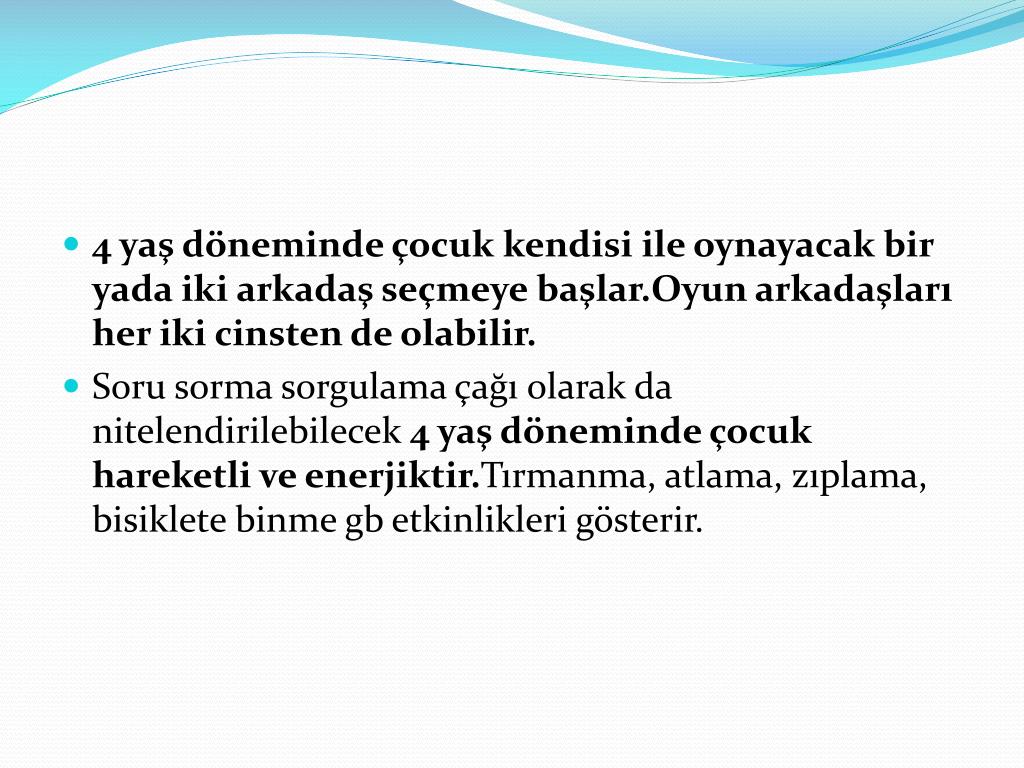 4 yaş döneminde çocuk kendisi ile oynayacak bir yada iki arkadaş seçmeye başlar.Oyun arkadaşları her iki cinsten de olabilir.

Soru sorma sorgulama çağı olarak da nitelendirilebilecek 4 yaş döneminde çocuk hareketli ve enerjiktir.Tırmanma, atlama, zıplama, bisiklete binme gb etkinlikleri gösterir.